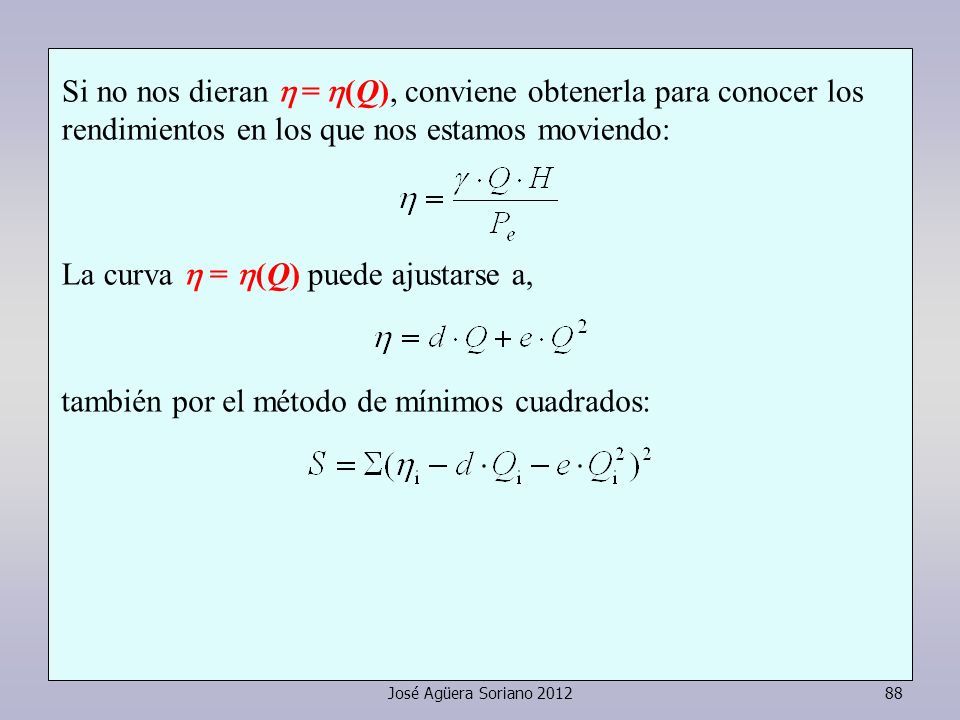 Si no nos dieran $\eta = \eta(Q)$, conviene obtenerla para conocer los rendimientos en los que nos estamos moviendo:

$\eta = \frac{\gamma \cdot Q \cdot H}{P_e}$

La curva $\eta = \eta(Q)$ puede ajustarse a,

$\eta = d \cdot Q + e \cdot Q^2$

también por el método de mínimos cuadrados:

$S = \Sigma(\eta_i - d \cdot Q_i - e \cdot Q_i^2)^2$

José Agüera Soriano 2012

88